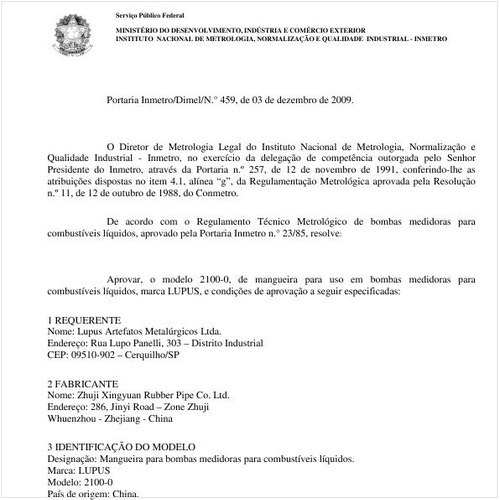 Serviço Público Federal

MINISTÉRIO DO DESENVOLVIMENTO, INDÚSTRIA E COMÉRCIO EXTERIOR
INSTITUTO NACIONAL DE METROLOGIA, NORMALIZAÇÃO E QUALIDADE INDUSTRIAL - INMETRO

Portaria Inmetro/Dimel/N.° 459, de 03 de dezembro de 2009.

O Diretor de Metrologia Legal do Instituto Nacional de Metrologia, Normalização e Qualidade Industrial - Inmetro, no exercício da delegação de competência outorgada pelo Senhor Presidente do Inmetro, através da Portaria n.º 257, de 12 de novembro de 1991, conferindo-lhe as atribuições dispostas no item 4.1, alínea "g", da Regulamentação Metrológica aprovada pela Resolução n.º 11, de 12 de outubro de 1988, do Conmetro.

De acordo com o Regulamento Técnico Metrológico de bombas medidoras para combustíveis líquidos, aprovado pela Portaria Inmetro n.° 23/85, resolve:

Aprovar, o modelo 2100-0, de mangueira para uso em bombas medidoras para combustíveis líquidos, marca LUPUS, e condições de aprovação a seguir especificadas:

1 REQUERENTE
Nome: Lupus Artefatos Metalúrgicos Ltda.
Endereço: Rua Lupo Panelli, 303 – Distrito Industrial
CEP: 09510-902 – Cerquilho/SP

2 FABRICANTE
Nome: Zhuji Xingyuan Rubber Pipe Co. Ltd.
Endereço: 286, Jinyi Road – Zone Zhuji
Whuenzhou - Zhejiang - China

3 IDENTIFICAÇÃO DO MODELO
Designação: Mangueira para bombas medidoras para combustíveis líquidos.
Marca: LUPUS
Modelo: 2100-0
País de origem: China.